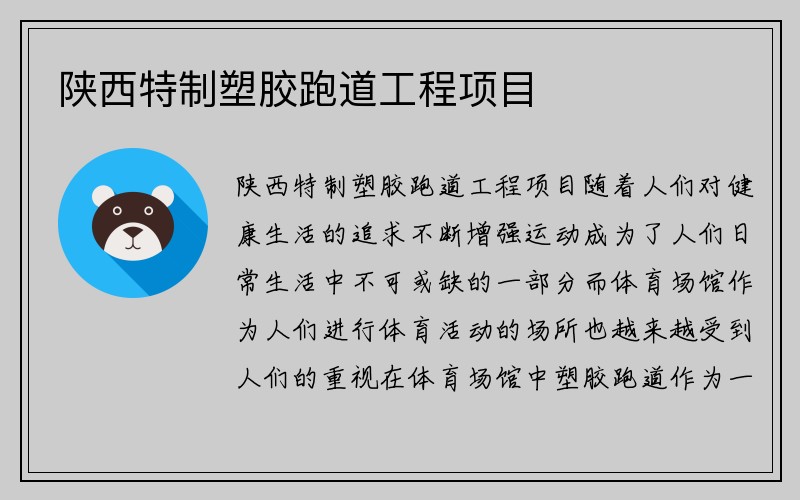 陕西特制塑胶跑道工程项目

陕西特制塑胶跑道工程项目随着人们对健康生活的追求不断增强运动成为了人们日常生活中不可或缺的一部分而体育场馆作为人们进行体育活动的场所也越来越受到人们的重视在体育场馆中塑胶跑道作为一